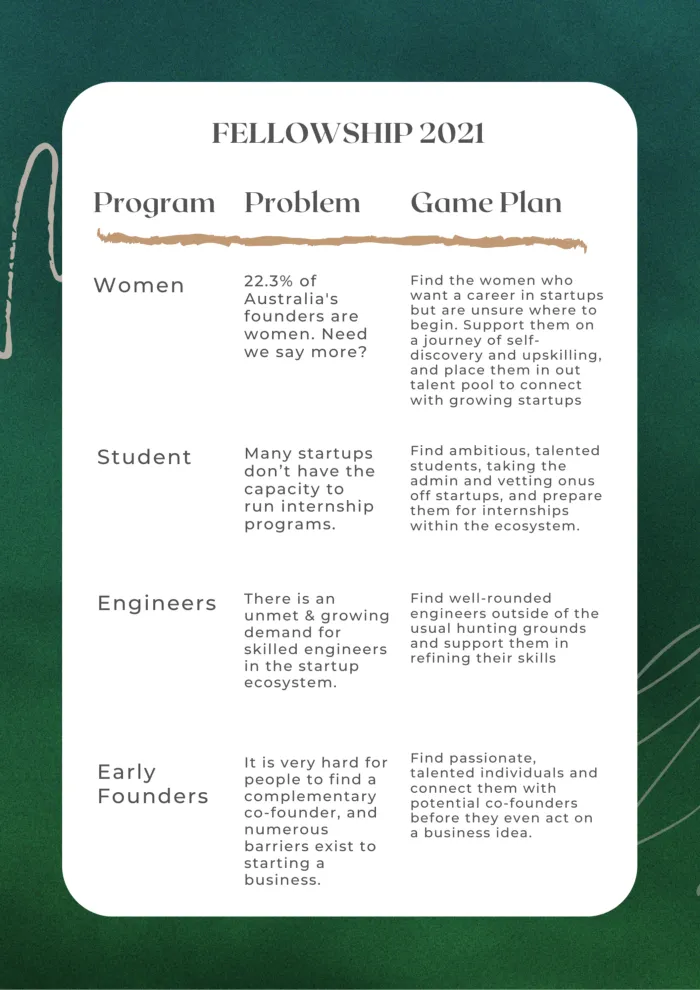 FELLOWSHIP 2021

| Program | Problem | Game Plan |
|---|---|---|
| Women | 22.3% of Australia's founders are women. Need we say more? | Find the women who want a career in startups but are unsure where to begin. Support them on a journey of self-discovery and upskilling, and place them in out talent pool to connect with growing startups |
| Student | Many startups don't have the capacity to run internship programs. | Find ambitious, talented students, taking the admin and vetting onus off startups, and prepare them for internships within the ecosystem. |
| Engineers | There is an unmet & growing demand for skilled engineers in the startup ecosystem. | Find well-rounded engineers outside of the usual hunting grounds and support them in refining their skills |
| Early Founders | It is very hard for people to find a complementary co-founder, and numerous barriers exist to starting a business. | Find passionate, talented individuals and connect them with potential co-founders before they even act on a business idea. |